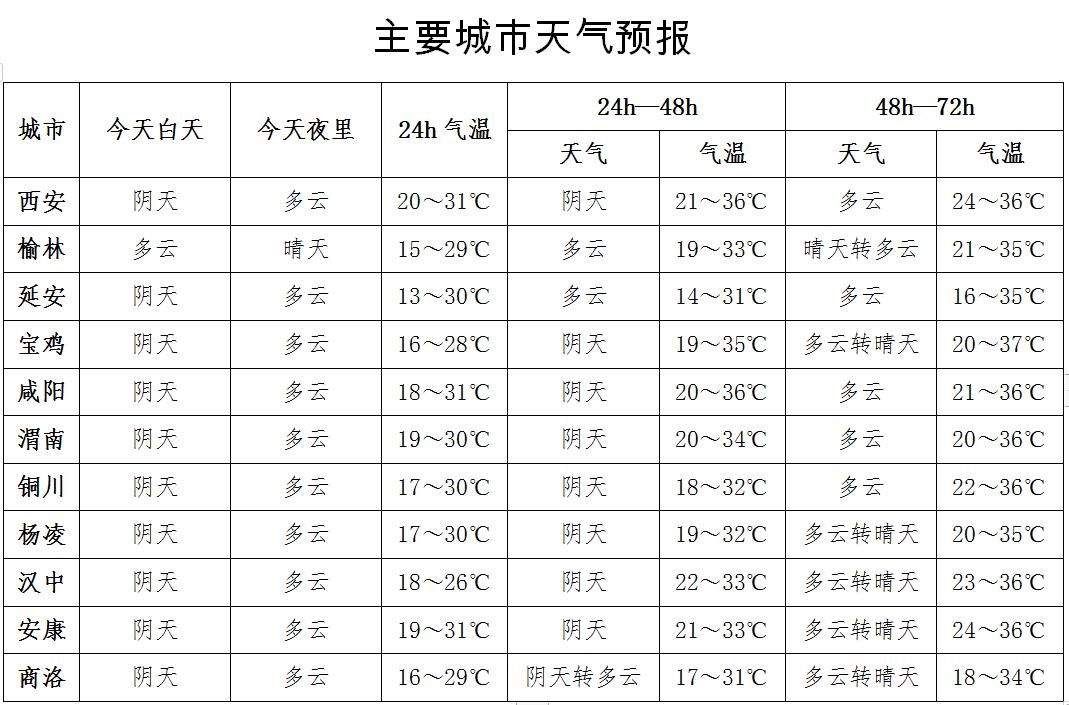 主要城市天气预报

| 城市 | 今天白天 | 今天夜里 | 24h 气温 | 24h—48h 天气 | 24h—48h 气温 | 48h—72h 天气 | 48h—72h 气温 |
|---|---|---|---|---|---|---|---|
| 西安 | 阴天 | 多云 | 20～31℃ | 阴天 | 21～36℃ | 多云 | 24～36℃ |
| 榆林 | 多云 | 晴天 | 15～29℃ | 多云 | 19～33℃ | 晴天转多云 | 21～35℃ |
| 延安 | 阴天 | 多云 | 13～30℃ | 多云 | 14～31℃ | 多云 | 16～35℃ |
| 宝鸡 | 阴天 | 多云 | 16～28℃ | 阴天 | 19～35℃ | 多云转晴天 | 20～37℃ |
| 咸阳 | 阴天 | 多云 | 18～31℃ | 阴天 | 20～36℃ | 多云 | 21～36℃ |
| 渭南 | 阴天 | 多云 | 19～30℃ | 阴天 | 20～34℃ | 多云 | 20～36℃ |
| 铜川 | 阴天 | 多云 | 17～30℃ | 阴天 | 18～32℃ | 多云 | 22～36℃ |
| 杨凌 | 阴天 | 多云 | 17～30℃ | 阴天 | 19～32℃ | 多云转晴天 | 20～35℃ |
| 汉中 | 阴天 | 多云 | 18～26℃ | 阴天 | 22～33℃ | 多云转晴天 | 23～36℃ |
| 安康 | 阴天 | 多云 | 19～31℃ | 阴天 | 21～33℃ | 多云转晴天 | 24～36℃ |
| 商洛 | 阴天 | 多云 | 16～29℃ | 阴天转多云 | 17～31℃ | 多云转晴天 | 18～34℃ |